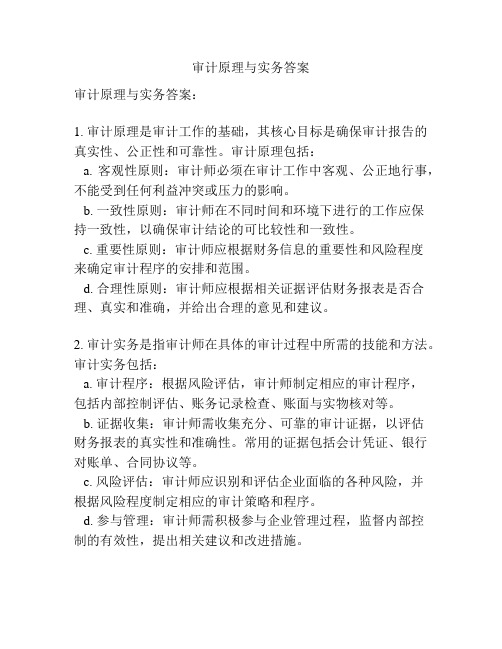 审计原理与实务答案

审计原理与实务答案：

1. 审计原理是审计工作的基础，其核心目标是确保审计报告的真实性、公正性和可靠性。审计原理包括：
a. 客观性原则：审计师必须在审计工作中客观、公正地行事，不能受到任何利益冲突或压力的影响。
b. 一致性原则：审计师在不同时间和环境下进行的工作应保持一致性，以确保审计结论的可比较性和一致性。
c. 重要性原则：审计师应根据财务信息的重要性和风险程度来确定审计程序的安排和范围。
d. 合理性原则：审计师应根据相关证据评估财务报表是否合理、真实和准确，并给出合理的意见和建议。

2. 审计实务是指审计师在具体的审计过程中所需的技能和方法。审计实务包括：
a. 审计程序：根据风险评估，审计师制定相应的审计程序，包括内部控制评估、账务记录检查、账面与实物核对等。
b. 证据收集：审计师需收集充分、可靠的审计证据，以评估财务报表的真实性和准确性。常用的证据包括会计凭证、银行对账单、合同协议等。
c. 风险评估：审计师应识别和评估企业面临的各种风险，并根据风险程度制定相应的审计策略和程序。
d. 参与管理：审计师需积极参与企业管理过程，监督内部控制的有效性，提出相关建议和改进措施。